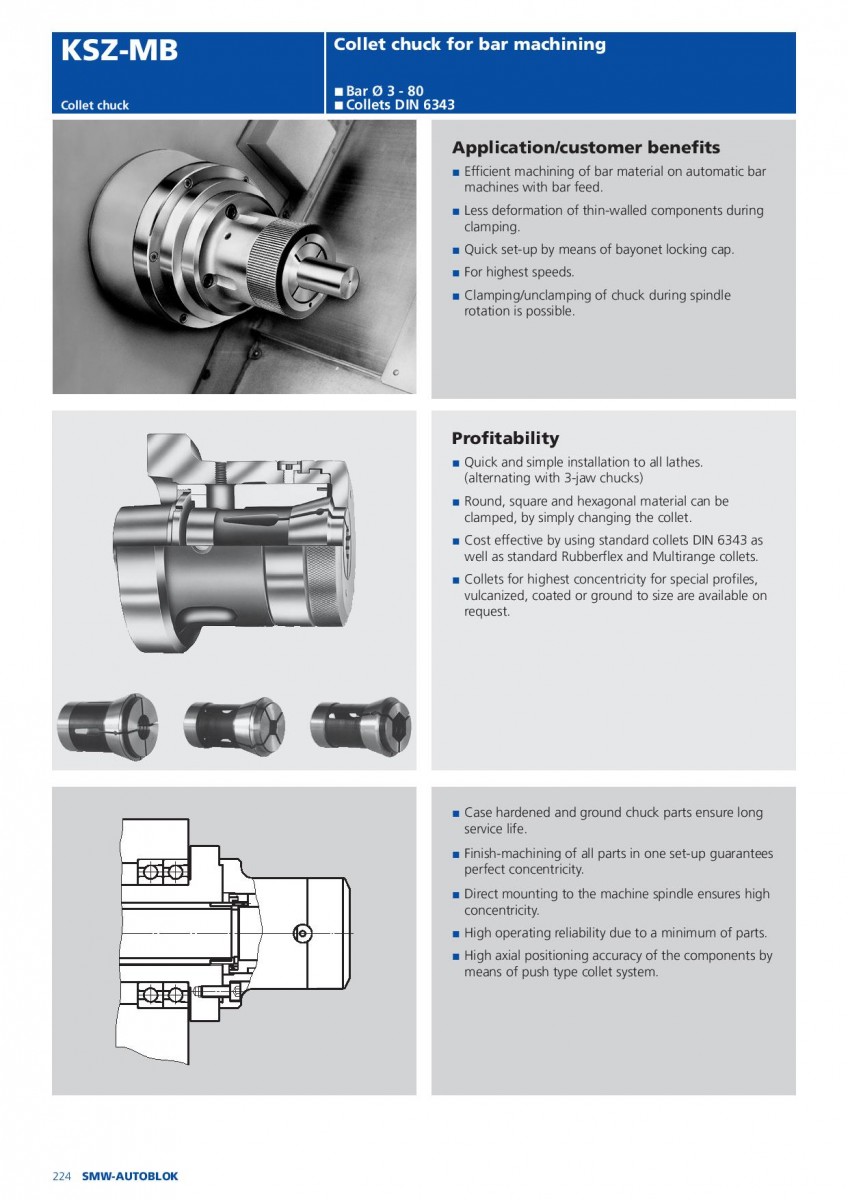 KSZ-MB

Collet chuck

Collet chuck for bar machining

■ Bar Ø 3 - 80
■ Collets DIN 6343

Application/customer benefits

■ Efficient machining of bar material on automatic bar machines with bar feed.
■ Less deformation of thin-walled components during clamping.
■ Quick set-up by means of bayonet locking cap.
■ For highest speeds.
■ Clamping/unclamping of chuck during spindle rotation is possible.

Profitability

■ Quick and simple installation to all lathes. (alternating with 3-jaw chucks)
■ Round, square and hexagonal material can be clamped, by simply changing the collet.
■ Cost effective by using standard collets DIN 6343 as well as standard Rubberflex and Multirange collets.
■ Collets for highest concentricity for special profiles, vulcanized, coated or ground to size are available on request.

■ Case hardened and ground chuck parts ensure long service life.
■ Finish-machining of all parts in one set-up guarantees perfect concentricity.
■ Direct mounting to the machine spindle ensures high concentricity.
■ High operating reliability due to a minimum of parts.
■ High axial positioning accuracy of the components by means of push type collet system.

224 SMW-AUTOBLOK